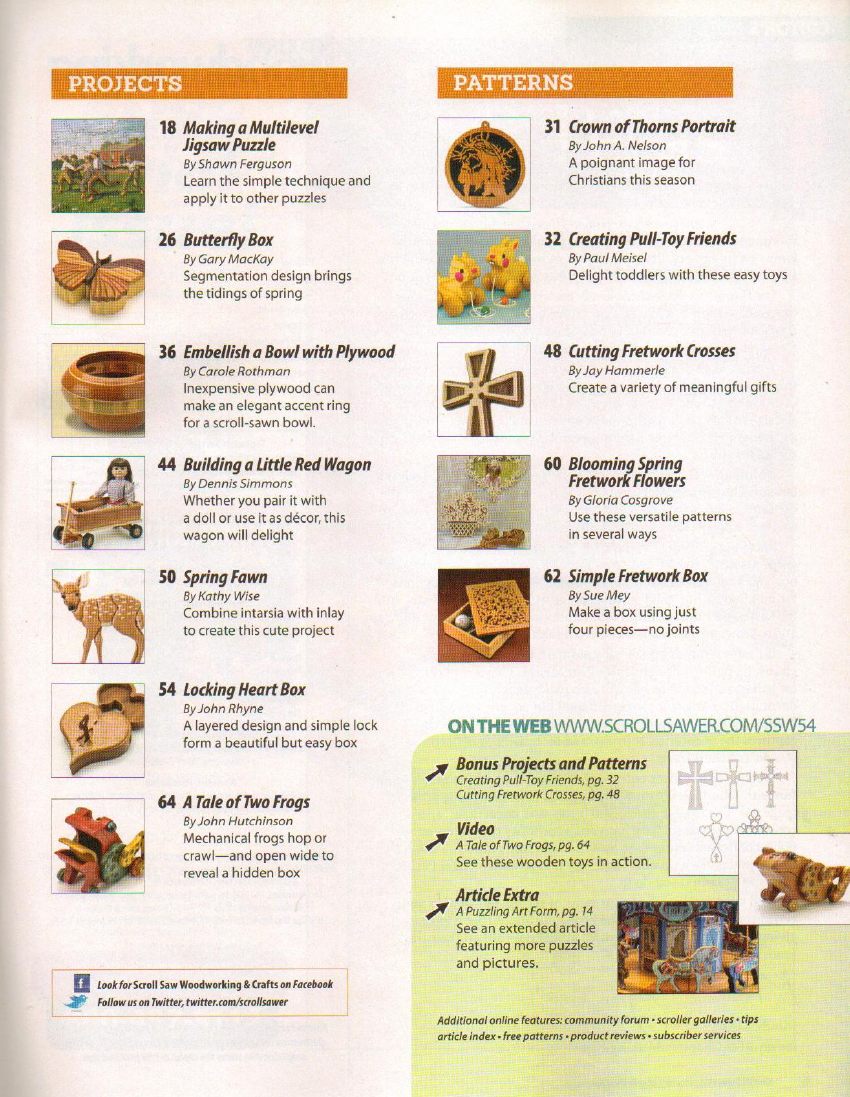 PROJECTS

18 Making a Multilevel Jigsaw Puzzle
By Shawn Ferguson
Learn the simple technique and apply it to other puzzles

26 Butterfly Box
By Gary MacKay
Segmentation design brings the tidings of spring

36 Embellish a Bowl with Plywood
By Carole Rothman
Inexpensive plywood can make an elegant accent ring for a scroll-sawn bowl.

44 Building a Little Red Wagon
By Dennis Simmons
Whether you pair it with a doll or use it as décor, this wagon will delight

50 Spring Fawn
By Kathy Wise
Combine intarsia with inlay to create this cute project

54 Locking Heart Box
By John Rhyne
A layered design and simple lock form a beautiful but easy box

64 A Tale of Two Frogs
By John Hutchinson
Mechanical frogs hop or crawl—and open wide to reveal a hidden box

Look for Scroll Saw Woodworking & Crafts on Facebook
Follow us on Twitter, twitter.com/scrollsawer

PATTERNS

31 Crown of Thorns Portrait
By John A. Nelson
A poignant image for Christians this season

32 Creating Pull-Toy Friends
By Paul Meisel
Delight toddlers with these easy toys

48 Cutting Fretwork Crosses
By Jay Hammerle
Create a variety of meaningful gifts

60 Blooming Spring Fretwork Flowers
By Gloria Cosgrove
Use these versatile patterns in several ways

62 Simple Fretwork Box
By Sue Mey
Make a box using just four pieces—no joints

ON THE WEB WWW.SCROLLSAWER.COM/SSW54

Bonus Projects and Patterns
Creating Pull-Toy Friends, pg. 32
Cutting Fretwork Crosses, pg. 48

Video
A Tale of Two Frogs, pg. 64
See these wooden toys in action.

Article Extra
A Puzzling Art Form, pg. 14
See an extended article featuring more puzzles and pictures.

Additional online features: community forum • scroller galleries • tips
article index • free patterns • product reviews • subscriber services